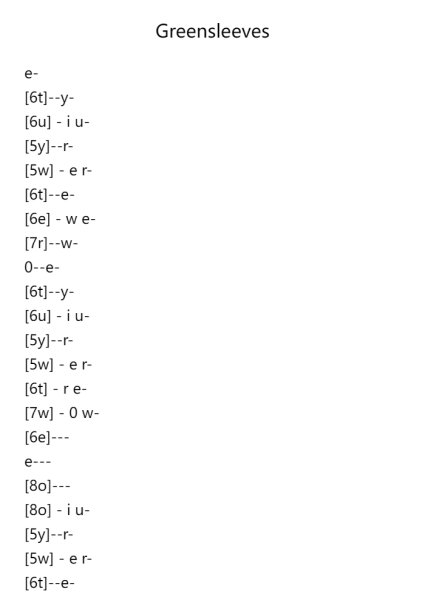 Greensleeves

e-
[6t]--y-
[6u] - i u-
[5y]--r-
[5w] - e r-
[6t]--e-
[6e] - w e-
[7r]--w-
0--e-
[6t]--y-
[6u] - i u-
[5y]--r-
[5w] - e r-
[6t] - r e-
[7w] - 0 w-
[6e]---
e---
[8o]---
[8o] - i u-
[5y]--r-
[5w] - e r-
[6t]--e-